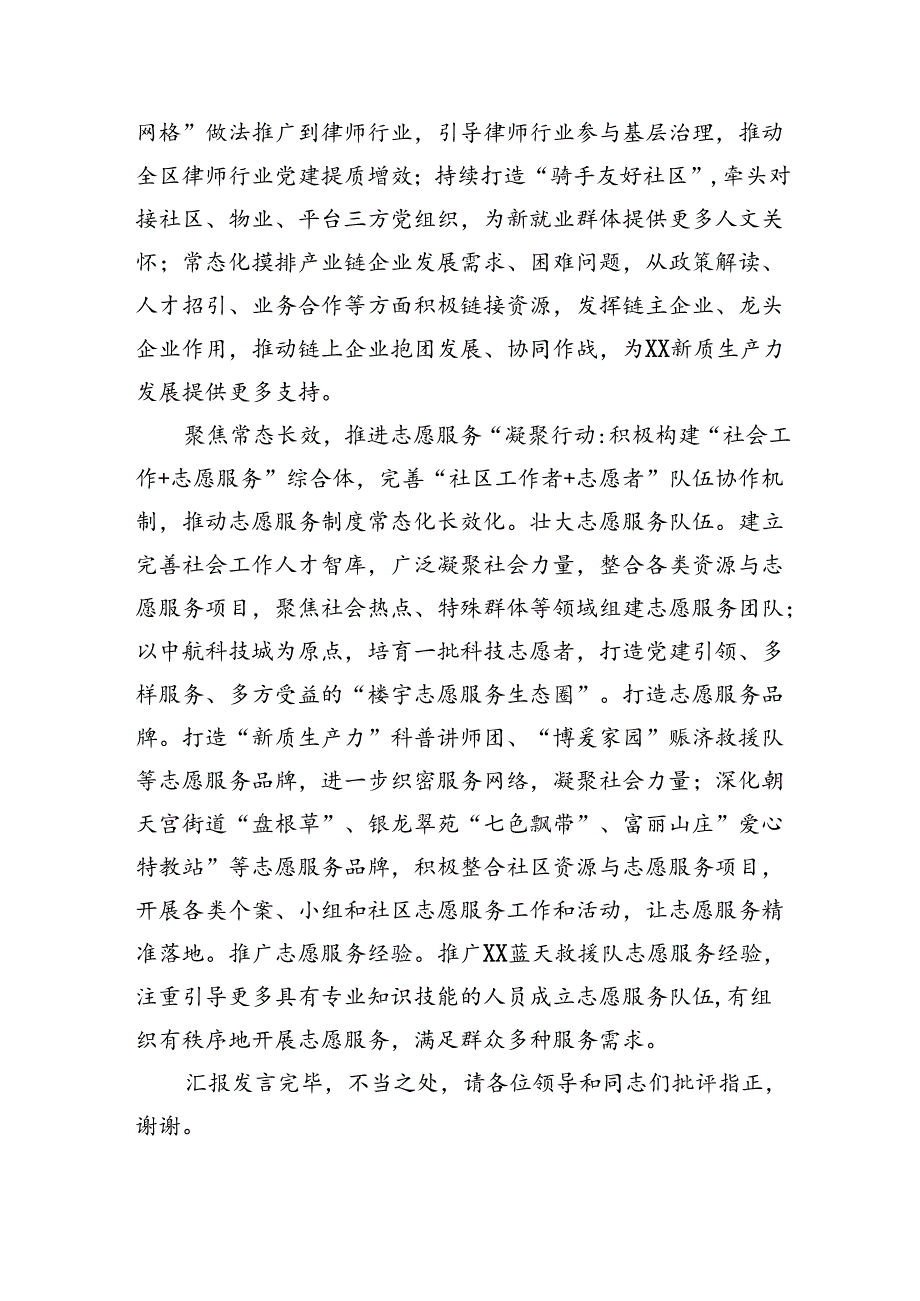 网格”做法推广到律师行业，引导律师行业参与基层治理，推动全区律师行业党建提质增效；持续打造“骑手友好社区”，牵头对接社区、物业、平台三方党组织，为新就业群体提供更多人文关怀；常态化摸排产业链企业发展需求、困难问题，从政策解读、人才招引、业务合作等方面积极链接资源，发挥链主企业、龙头企业作用，推动链上企业抱团发展、协同作战，为XX新质生产力发展提供更多支持。

聚焦常态长效，推进志愿服务“凝聚行动:积极构建“社会工作+志愿服务”综合体，完善“社区工作者+志愿者”队伍协作机制，推动志愿服务制度常态化长效化。壮大志愿服务队伍。建立完善社会工作人才智库，广泛凝聚社会力量，整合各类资源与志愿服务项目，聚焦社会热点、特殊群体等领域组建志愿服务团队；以中航科技城为原点，培育一批科技志愿者，打造党建引领、多样服务、多方受益的“楼宇志愿服务生态圈”。打造志愿服务品牌。打造“新质生产力”科普讲师团、“博爱家园”赈济救援队等志愿服务品牌，进一步织密服务网络，凝聚社会力量；深化朝天宫街道“盘根草”、银龙翠苑“七色飘带”、富丽山庄”爱心特教站”等志愿服务品牌，积极整合社区资源与志愿服务项目，开展各类个案、小组和社区志愿服务工作和活动，让志愿服务精准落地。推广志愿服务经验。推广XX蓝天救援队志愿服务经验，注重引导更多具有专业知识技能的人员成立志愿服务队伍，有组织有秩序地开展志愿服务，满足群众多种服务需求。

汇报发言完毕，不当之处，请各位领导和同志们批评指正，谢谢。